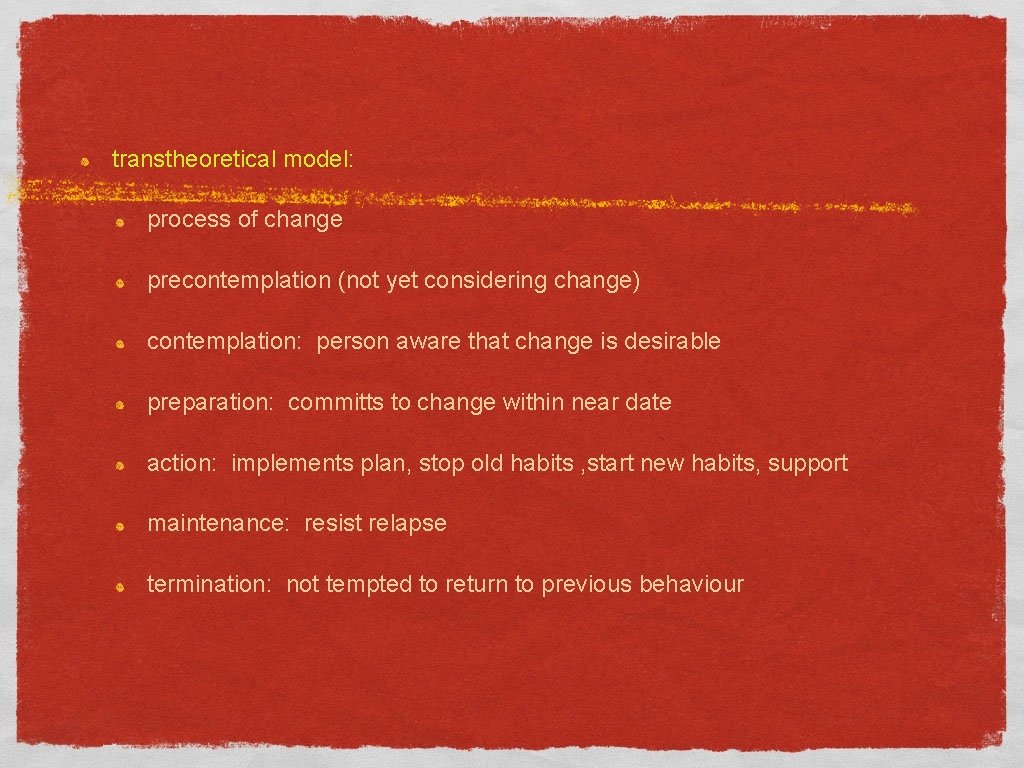 transtheoretical model:

process of change

precontemplation (not yet considering change)

contemplation: person aware that change is desirable

preparation: committs to change within near date

action: implements plan, stop old habits ,start new habits, support

maintenance: resist relapse

termination: not tempted to return to previous behaviour